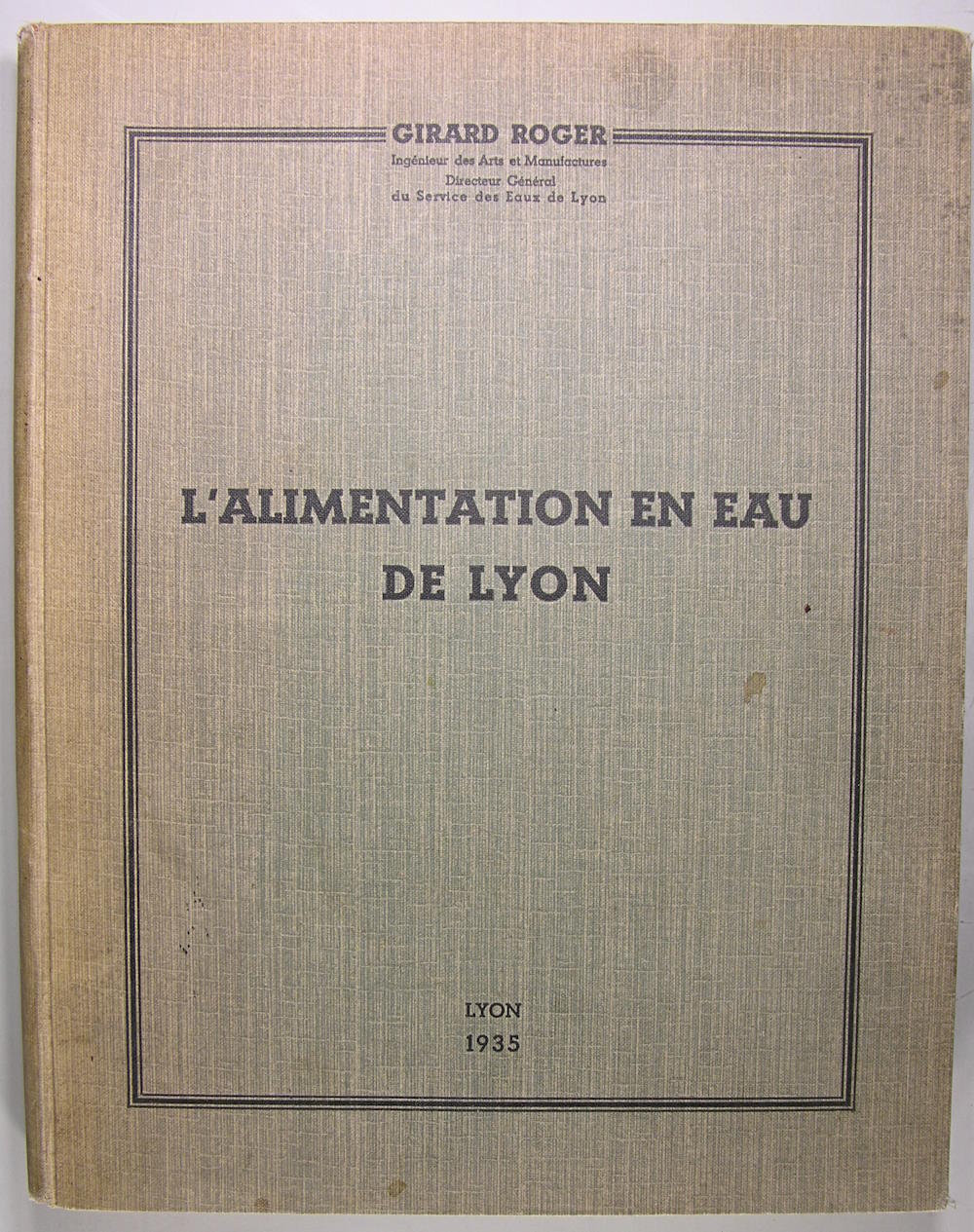 GIRARD ROGER
Ingénieur des Arts et Manufactures
Directeur Général
du Service des Eaux de Lyon

L'ALIMENTATION EN EAU
DE LYON

LYON
1935